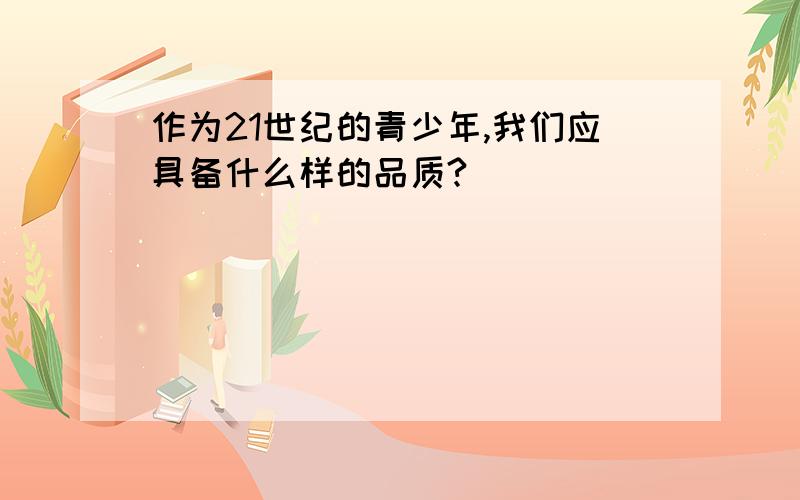 作为21世纪的青少年,我们应具备什么样的品质?